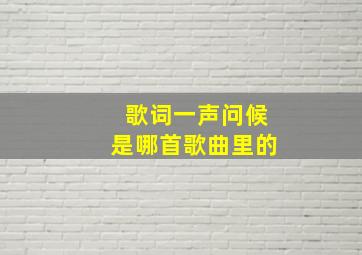 歌词一声问候
是哪首歌曲里的